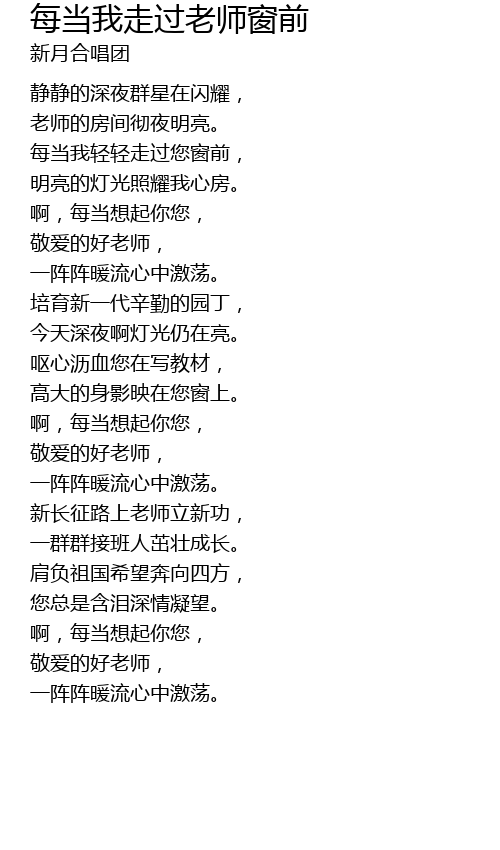 每当我走过老师窗前
新月合唱团

静静的深夜群星在闪耀，
老师的房间彻夜明亮。
每当我轻轻走过您窗前，
明亮的灯光照耀我心房。
啊，每当想起你您，
敬爱的好老师，
一阵阵暖流心中激荡。
培育新一代辛勤的园丁，
今天深夜啊灯光仍在亮。
呕心沥血您在写教材，
高大的身影映在您窗上。
啊，每当想起你您，
敬爱的好老师，
一阵阵暖流心中激荡。
新长征路上老师立新功，
一群群接班人茁壮成长。
肩负祖国希望奔向四方，
您总是含泪深情凝望。
啊，每当想起你您，
敬爱的好老师，
一阵阵暖流心中激荡。